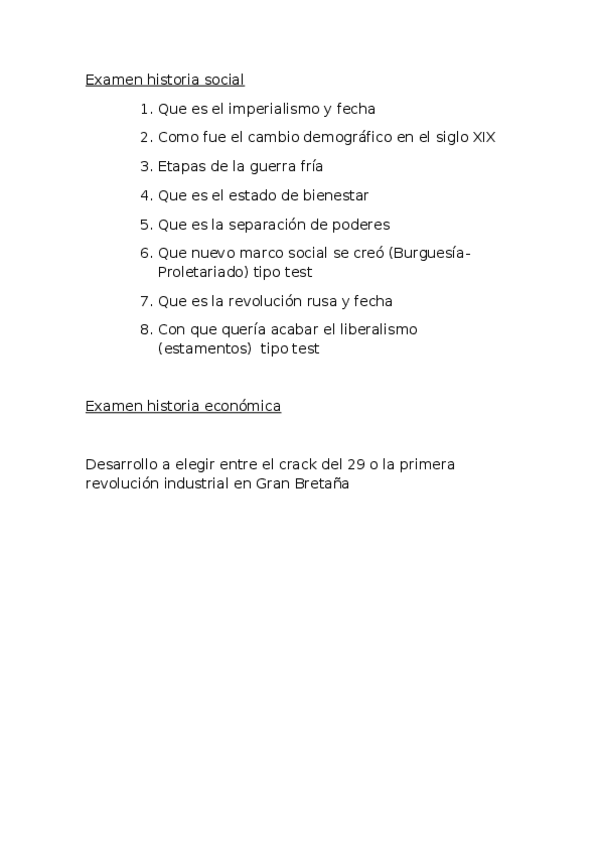 Examen historia social

1. Que es el imperialismo y fecha
2. Como fue el cambio demográfico en el siglo XIX
3. Etapas de la guerra fría
4. Que es el estado de bienestar
5. Que es la separación de poderes
6. Que nuevo marco social se creó (Burguesía-Proletariado) tipo test
7. Que es la revolución rusa y fecha
8. Con que quería acabar el liberalismo (estamentos) tipo test

Examen historia económica

Desarrollo a elegir entre el crack del 29 o la primera revolución industrial en Gran Bretaña